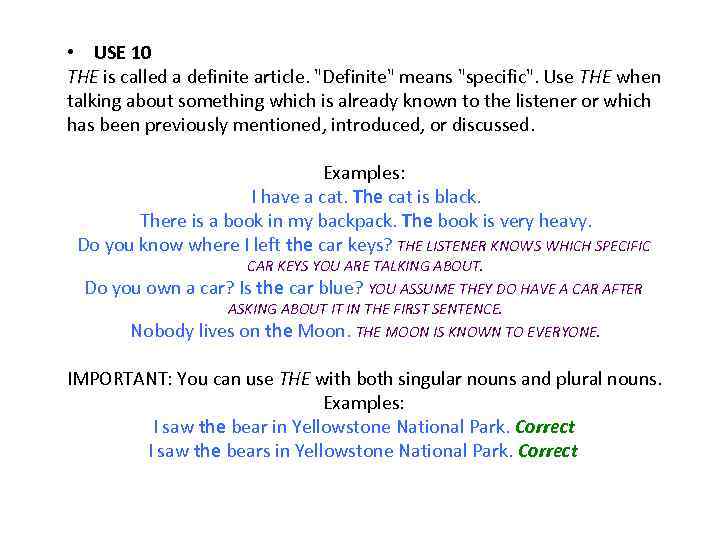 • USE 10
THE is called a definite article. "Definite" means "specific". Use THE when talking about something which is already known to the listener or which has been previously mentioned, introduced, or discussed.

Examples:
I have a cat. The cat is black.
There is a book in my backpack. The book is very heavy.
Do you know where I left the car keys? THE LISTENER KNOWS WHICH SPECIFIC CAR KEYS YOU ARE TALKING ABOUT.
Do you own a car? Is the car blue? YOU ASSUME THEY DO HAVE A CAR AFTER ASKING ABOUT IT IN THE FIRST SENTENCE.
Nobody lives on the Moon. THE MOON IS KNOWN TO EVERYONE.

IMPORTANT: You can use THE with both singular nouns and plural nouns.
Examples:
I saw the bear in Yellowstone National Park. Correct
I saw the bears in Yellowstone National Park. Correct